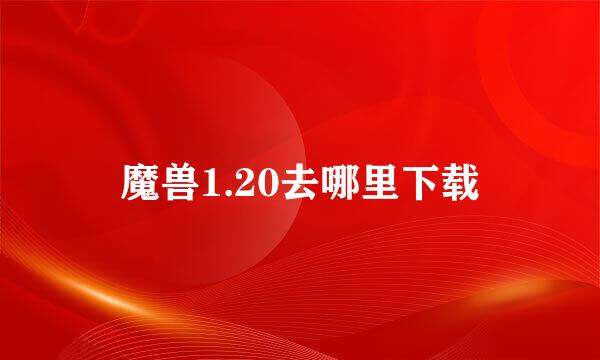 魔兽1.20去哪里下载